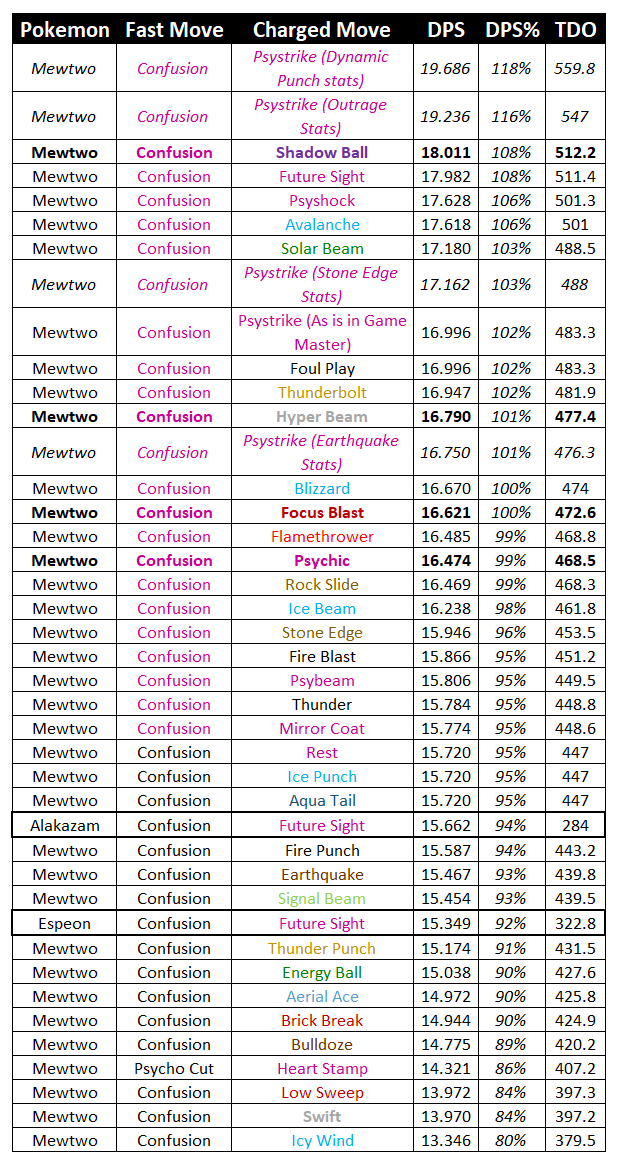 | Pokemon | Fast Move | Charged Move | DPS | DPS% | TDO |
|---|---|---|---|---|---|
| Mewtwo | Confusion | Psystrike (Dynamic Punch stats) | 19.686 | 118% | 559.8 |
| Mewtwo | Confusion | Psystrike (Outrage Stats) | 19.236 | 116% | 547 |
| Mewtwo | Confusion | Shadow Ball | 18.011 | 108% | 512.2 |
| Mewtwo | Confusion | Future Sight | 17.982 | 108% | 511.4 |
| Mewtwo | Confusion | Psyshock | 17.628 | 106% | 501.3 |
| Mewtwo | Confusion | Avalanche | 17.618 | 106% | 501 |
| Mewtwo | Confusion | Solar Beam | 17.180 | 103% | 488.5 |
| Mewtwo | Confusion | Psystrike (Stone Edge Stats) | 17.162 | 103% | 488 |
| Mewtwo | Confusion | Psystrike (As is in Game Master) | 16.996 | 102% | 483.3 |
| Mewtwo | Confusion | Foul Play | 16.996 | 102% | 483.3 |
| Mewtwo | Confusion | Thunderbolt | 16.947 | 102% | 481.9 |
| Mewtwo | Confusion | Hyper Beam | 16.790 | 101% | 477.4 |
| Mewtwo | Confusion | Psystrike (Earthquake Stats) | 16.750 | 101% | 476.3 |
| Mewtwo | Confusion | Blizzard | 16.670 | 100% | 474 |
| Mewtwo | Confusion | Focus Blast | 16.621 | 100% | 472.6 |
| Mewtwo | Confusion | Flamethrower | 16.485 | 99% | 468.8 |
| Mewtwo | Confusion | Psychic | 16.474 | 99% | 468.5 |
| Mewtwo | Confusion | Rock Slide | 16.469 | 99% | 468.3 |
| Mewtwo | Confusion | Ice Beam | 16.238 | 98% | 461.8 |
| Mewtwo | Confusion | Stone Edge | 15.946 | 96% | 453.5 |
| Mewtwo | Confusion | Fire Blast | 15.866 | 95% | 451.2 |
| Mewtwo | Confusion | Psybeam | 15.806 | 95% | 449.5 |
| Mewtwo | Confusion | Thunder | 15.784 | 95% | 448.8 |
| Mewtwo | Confusion | Mirror Coat | 15.774 | 95% | 448.6 |
| Mewtwo | Confusion | Rest | 15.720 | 95% | 447 |
| Mewtwo | Confusion | Ice Punch | 15.720 | 95% | 447 |
| Mewtwo | Confusion | Aqua Tail | 15.720 | 95% | 447 |
| Alakazam | Confusion | Future Sight | 15.662 | 94% | 284 |
| Mewtwo | Confusion | Fire Punch | 15.587 | 94% | 443.2 |
| Mewtwo | Confusion | Earthquake | 15.467 | 93% | 439.8 |
| Mewtwo | Confusion | Signal Beam | 15.454 | 93% | 439.5 |
| Espeon | Confusion | Future Sight | 15.349 | 92% | 322.8 |
| Mewtwo | Confusion | Thunder Punch | 15.174 | 91% | 431.5 |
| Mewtwo | Confusion | Energy Ball | 15.038 | 90% | 427.6 |
| Mewtwo | Confusion | Aerial Ace | 14.972 | 90% | 425.8 |
| Mewtwo | Confusion | Brick Break | 14.944 | 90% | 424.9 |
| Mewtwo | Confusion | Bulldoze | 14.775 | 89% | 420.2 |
| Mewtwo | Psycho Cut | Heart Stamp | 14.321 | 86% | 407.2 |
| Mewtwo | Confusion | Low Sweep | 13.972 | 84% | 397.3 |
| Mewtwo | Confusion | Swift | 13.970 | 84% | 397.2 |
| Mewtwo | Confusion | Icy Wind | 13.346 | 80% | 379.5 |